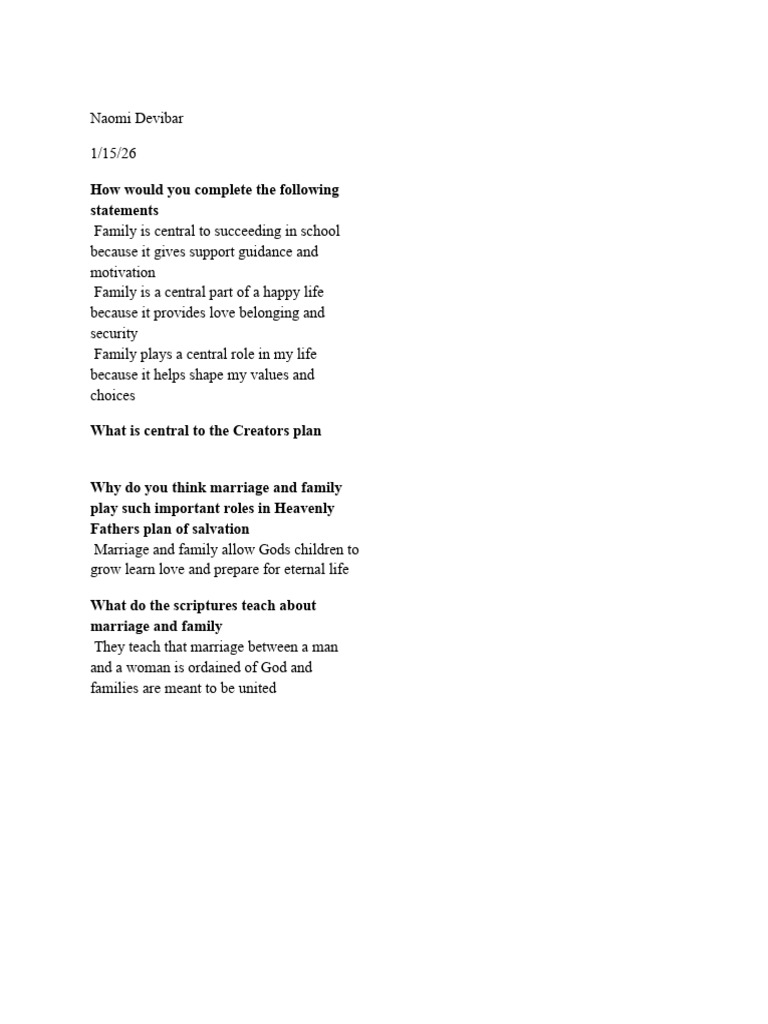 Naomi Devibar

1/15/26

How would you complete the following statements

Family is central to succeeding in school because it gives support guidance and motivation

Family is a central part of a happy life because it provides love belonging and security

Family plays a central role in my life because it helps shape my values and choices

What is central to the Creators plan

Why do you think marriage and family play such important roles in Heavenly Fathers plan of salvation

Marriage and family allow Gods children to grow learn love and prepare for eternal life

What do the scriptures teach about marriage and family

They teach that marriage between a man and a woman is ordained of God and families are meant to be united